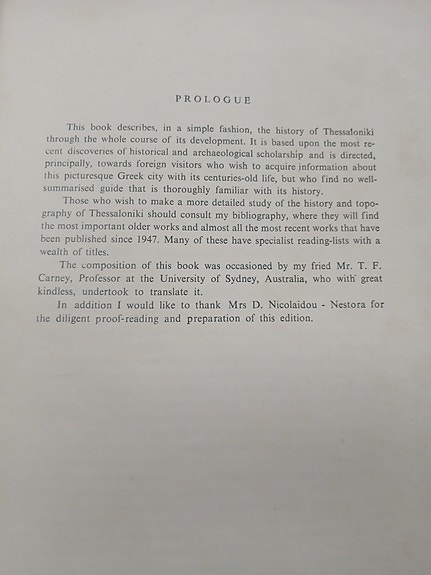 PROLOGUE

This book describes, in a simple fashion, the history of Thessaloniki through the whole course of its development. It is based upon the most recent discoveries of historical and archaeological scholarship and is directed, principally, towards foreign visitors who wish to acquire information about this picturesque Greek city with its centuries-old life, but who find no well-summarised guide that is thoroughly familiar with its history.

Those who wish to make a more detailed study of the history and topography of Thessaloniki should consult my bibliography, where they will find the most important older works and almost all the most recent works that have been published since 1947. Many of these have specialist reading-lists with a wealth of titles.

The composition of this book was occasioned by my fried Mr. T. F. Carney, Professor at the University of Sydney, Australia, who with great kindless, undertook to translate it.

In addition I would like to thank Mrs D. Nicolaidou - Nestora for the diligent proof-reading and preparation of this edition.